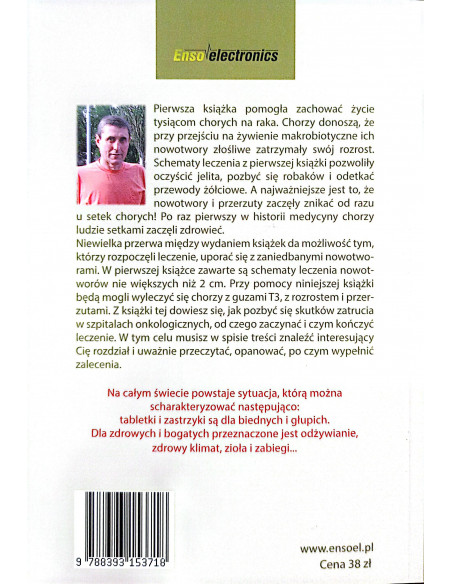 Enso electronics

Pierwsza książka pomogła zachować życie tysiącom chorych na raka. Chorzy donoszą, że przy przejściu na żywienie makrobiotyczne ich nowotwory złośliwe zatrzymały swój rozrost. Schematy leczenia z pierwszej książki pozwoliły oczyścić jelita, pozbyć się robaków i odetkać przewody żółciowe. A najważniejsze jest to, że nowotwory i przerzuty zaczęły znikać od razu u setek chorych! Po raz pierwszy w historii medycyny chorzy ludzie setkami zaczęli zdrowieć.
Niewielka przerwa między wydaniem książek da możliwość tym, którzy rozpoczęli leczenie, uporać się z zaniedbanymi nowotworami. W pierwszej książce zawarte są schematy leczenia nowotworów nie większych niż 2 cm. Przy pomocy niniejszej książki będą mogli wyleczyć się chorzy z guzami T3, z rozrostem i przerzutami. Z książki tej dowiesz się, jak pozbyć się skutków zatrucia w szpitalach onkologicznych, od czego zaczynać i czym kończyć leczenie. W tym celu musisz w spisie treści znaleźć interesujący Cię rozdział i uważnie przeczytać, opanować, po czym wypełnić zalecenia.

Na całym świecie powstaje sytuacja, którą można scharakteryzować następująco:
tabletki i zastrzyki są dla biednych i głupich.
Dla zdrowych i bogatych przeznaczone jest odżywianie, zdrowy klimat, zioła i zabiegi...

9 788393 153718

www.ensoel.pl
Cena 38 zł